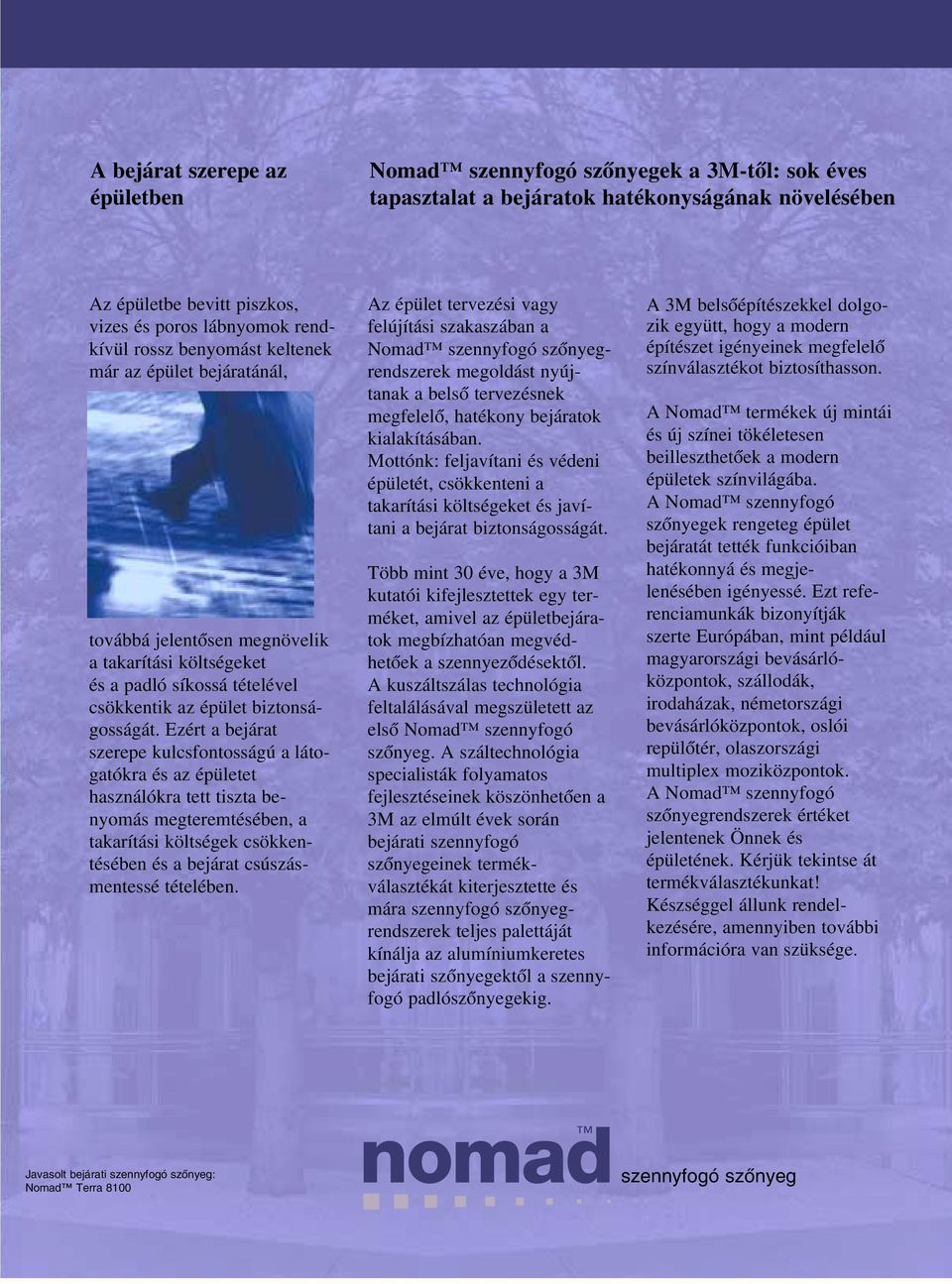 A bejárat szerepe az épületben

Nomad™ szennyfogó szőnyegek a 3M-től: sok éves tapasztalat a bejáratok hatékonyságának növelésében

Az épületbe bevitt piszkos, vizes és poros lábnyomok rendkívül rossz benyomást keltenek már az épület bejáratánál,

továbbá jelentősen megnövelik a takarítási költségeket és a padló síkossá tételével csökkentik az épület biztonságosságát. Ezért a bejárat szerepe kulcsfontosságú a látogatókra és az épületet használókra tett tiszta benyomás megteremtésében, a takarítási költségek csökkentésében és a bejárat csúszásmentessé tételében.

Az épület tervezési vagy felújítási szakaszában a Nomad™ szennyfogó szőnyegrendszerek megoldást nyújtanak a belső tervezésnek megfelelő, hatékony bejáratok kialakításában. Mottónk: feljavítani és védeni épületét, csökkenteni a takarítási költségeket és javítani a bejárat biztonságosságát.

Több mint 30 éve, hogy a 3M kutatói kifejlesztettek egy terméket, amivel az épületbejáratok megbízhatóan megvédhetőek a szennyeződésektől. A kuszáltszálas technológia feltalálásával megszületett az első Nomad™ szennyfogó szőnyeg. A száltechnológia specialisták folyamatos fejlesztéseinek köszönhetően a 3M az elmúlt évek során bejárati szennyfogó szőnyegeinek termékválasztékát kiterjesztette és mára szennyfogó szőnyegrendszerek teljes palettáját kínálja az alumíniumkeretes bejárati szőnyegektől a szennyfogó padlószőnyegekig.

A 3M belsőépítészekkel dolgozik együtt, hogy a modern építészet igényeinek megfelelő színválasztékot biztosíthasson.

A Nomad™ termékek új mintái és új színei tökéletesen beilleszthetőek a modern épületek színvilágába. A Nomad™ szennyfogó szőnyegek rengeteg épület bejáratát tették funkcióiban hatékonnyá és megjelenésében igényessé. Ezt referenciamunkák bizonyítják szerte Európában, mint például magyarországi bevásárlóközpontok, szállodák, irodaházak, németországi bevásárlóközpontok, oslói repülőtér, olaszországi multiplex moziközpontok. A Nomad™ szennyfogó szőnyegrendszerek értéket jelentenek Önnek és épületének. Kérjük tekintse át termékválasztékunkat! Készséggel állunk rendelkezésére, amennyiben további információra van szüksége.

Javasolt bejárati szennyfogó szőnyeg: Nomad™ Terra 8100

nomad™ szennyfogó szőnyeg